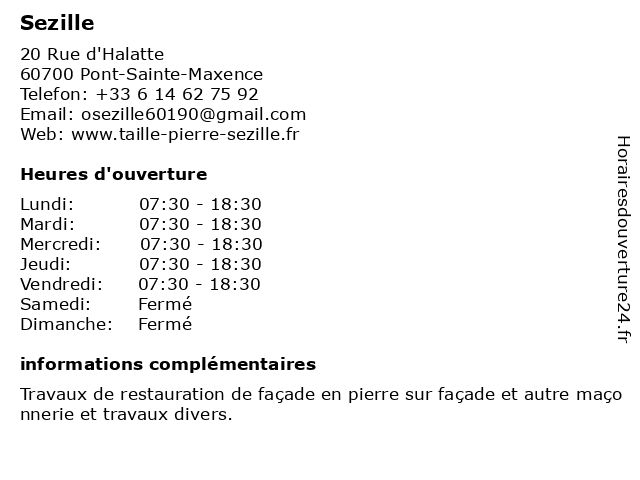 Sezille

20 Rue d'Halatte
60700 Pont-Sainte-Maxence
Telefon: +33 6 14 62 75 92
Email: osezille60190@gmail.com
Web: www.taille-pierre-sezille.fr

Heures d'ouverture

| Lundi: | 07:30 - 18:30 |
|---|---|
| Mardi: | 07:30 - 18:30 |
| Mercredi: | 07:30 - 18:30 |
| Jeudi: | 07:30 - 18:30 |
| Vendredi: | 07:30 - 18:30 |
| Samedi: | Fermé |
| Dimanche: | Fermé |

informations complémentaires

Travaux de restauration de façade en pierre sur façade et autre maço nnerie et travaux divers.

Horairesdouverture24.fr